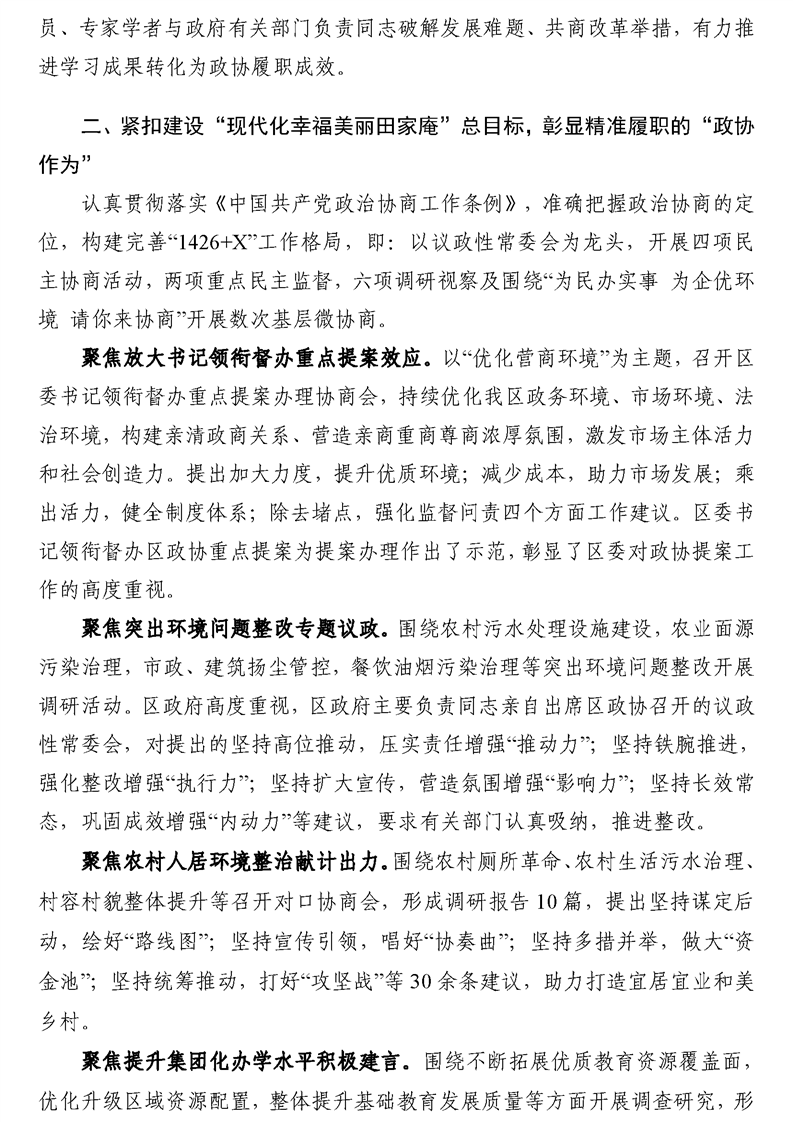 员、专家学者与政府有关部门负责同志破解发展难题、共商改革举措，有力推进学习成果转化为政协履职成效。

二、紧扣建设“现代化幸福美丽田家庵”总目标，彰显精准履职的“政协作为”

认真贯彻落实《中国共产党政治协商工作条例》，准确把握政治协商的定位，构建完善“1426+X”工作格局，即：以议政性常委会为龙头，开展四项民主协商活动，两项重点民主监督，六项调研视察及围绕“为民办实事 为企优环境 请你来协商”开展数次基层微协商。

聚焦放大书记领衔督办重点提案效应。以“优化营商环境”为主题，召开区委书记领衔督办重点提案办理协商会，持续优化我区政务环境、市场环境、法治环境，构建亲清政商关系、营造亲商重商尊商浓厚氛围，激发市场主体活力和社会创造力。提出加大力度，提升优质环境；减少成本，助力市场发展；乘出活力，健全制度体系；除去堵点，强化监督问责四个方面工作建议。区委书记领衔督办区政协重点提案为提案办理作出了示范，彰显了区委对政协提案工作的高度重视。

聚焦突出环境问题整改专题议政。围绕农村污水处理设施建设，农业面源污染治理，市政、建筑扬尘管控，餐饮油烟污染治理等突出环境问题整改开展调研活动。区政府高度重视，区政府主要负责同志亲自出席区政协召开的议政性常委会，对提出的坚持高位推动，压实责任增强“推动力”；坚持铁腕推进，强化整改增强“执行力”；坚持扩大宣传，营造氛围增强“影响力”；坚持长效常态，巩固成效增强“内动力”等建议，要求有关部门认真吸纳，推进整改。

聚焦农村人居环境整治献计出力。围绕农村厕所革命、农村生活污水治理、村容村貌整体提升等召开对口协商会，形成调研报告10篇，提出坚持谋定后动，绘好“路线图”；坚持宣传引领，唱好“协奏曲”；坚持多措并举，做大“资金池”；坚持统筹推动，打好“攻坚战”等30余条建议，助力打造宜居宜业和美乡村。

聚焦提升集团化办学水平积极建言。围绕不断拓展优质教育资源覆盖面，优化升级区域资源配置，整体提升基础教育发展质量等方面开展调查研究，形